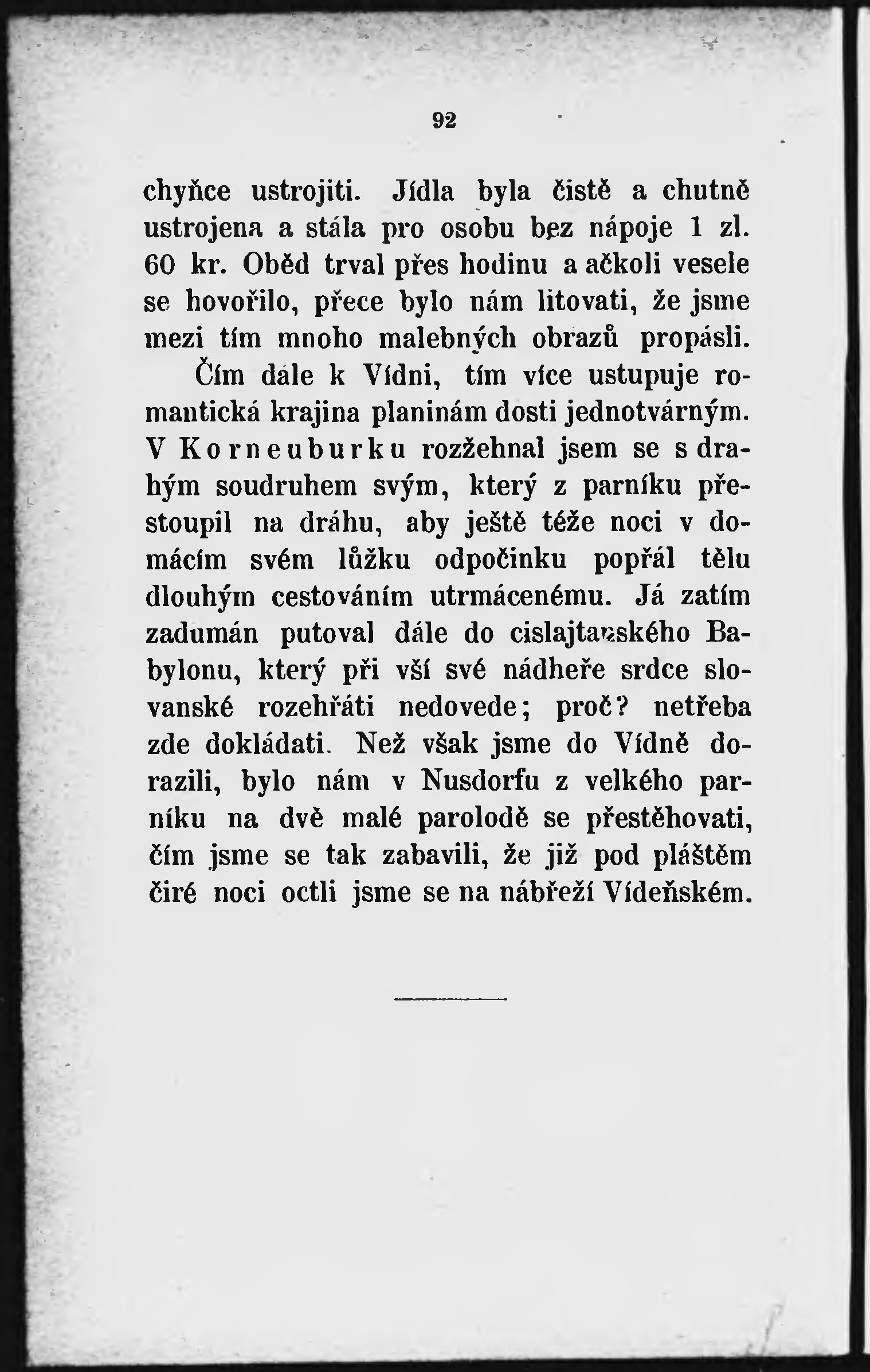 92

chyňce ustrojiti. Jídla byla čistě a chutně ustrojena a stála pro osobu bez nápoje 1 zl. 60 kr. Oběd trval přes hodinu a ačkoli vesele se hovořilo, přece bylo nám litovati, že jsme mezi tím mnoho malebných obrazů propásli.

Čím dále k Vídni, tím více ustupuje romantická krajina planinám dosti jednotvárným. V Korneuburku rozžehnal jsem se s drahým soudruhem svým, který z parníku přestoupil na dráhu, aby ještě téže noci v domácím svém lůžku odpočinku popřál tělu dlouhým cestováním utrmácenému. Já zatím zadumán putoval dále do cislajtanského Babylonu, který při vší své nádheře srdce slovanské rozehřáti nedovede; proč? netřeba zde dokládati. Než však jsme do Vídně dorazili, bylo nám v Nusdorfu z velkého parníku na dvě malé parolodě se přestěhovati, čím jsme se tak zabavili, že již pod pláštěm čiré noci octli jsme se na nábřeží Vídeňském.